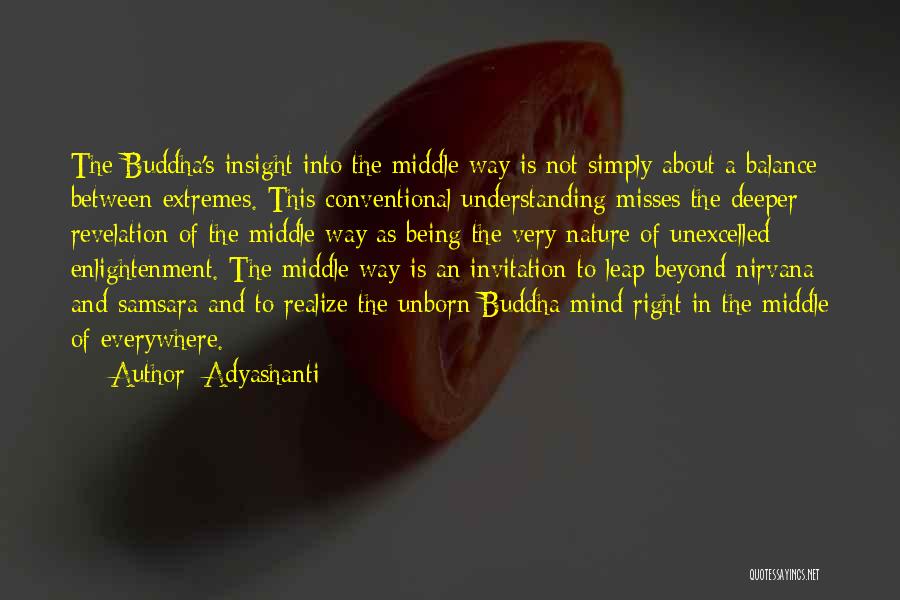 The Buddha's insight into the middle way is not simply about a balance between extremes. This conventional understanding misses the deeper revelation of the middle way as being the very nature of unexcelled enlightenment. The middle way is an invitation to leap beyond nirvana and samsara and to realize the unborn Buddha mind right in the middle of everywhere.

Author: Adyashanti

QUOTESSAYINGS.NET